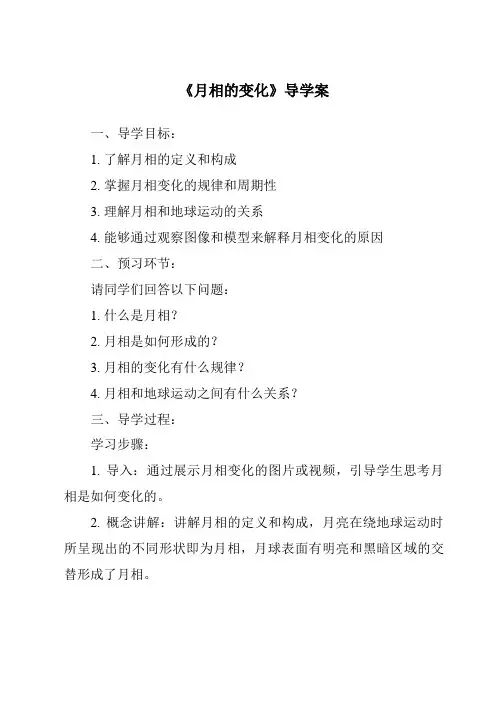 《月相的变化》导学案

一、导学目标：

1. 了解月相的定义和构成

2. 掌握月相变化的规律和周期性

3. 理解月相和地球运动的关系

4. 能够通过观察图像和模型来解释月相变化的原因

二、预习环节：

请同学们回答以下问题：

1. 什么是月相？

2. 月相是如何形成的？

3. 月相的变化有什么规律？

4. 月相和地球运动之间有什么关系？

三、导学过程：

学习步骤：

1. 导入：通过展示月相变化的图片或视频，引导学生思考月相是如何变化的。

2. 概念讲解：讲解月相的定义和构成，月亮在绕地球运动时所呈现出的不同形状即为月相，月球表面有明亮和黑暗区域的交替形成了月相。